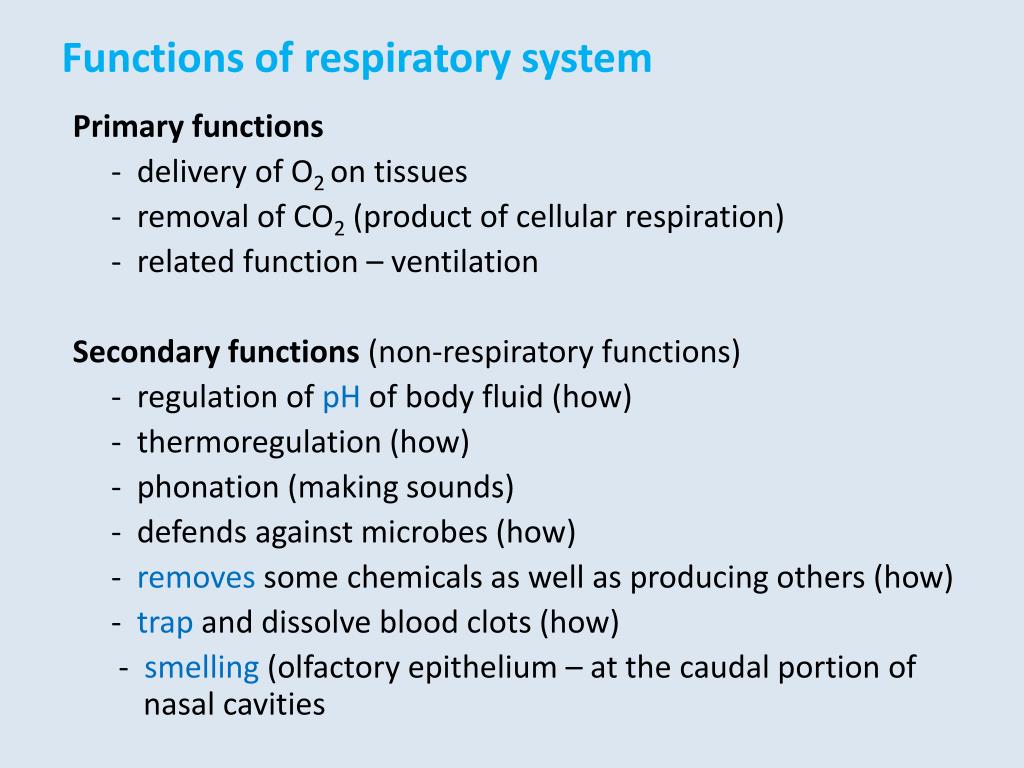 Functions of respiratory system

Primary functions

- delivery of $O_2$ on tissues
- removal of $CO_2$ (product of cellular respiration)
- related function – ventilation

Secondary functions (non-respiratory functions)

- regulation of pH of body fluid (how)
- thermoregulation (how)
- phonation (making sounds)
- defends against microbes (how)
- removes some chemicals as well as producing others (how)
- trap and dissolve blood clots (how)
- smelling (olfactory epithelium – at the caudal portion of nasal cavities